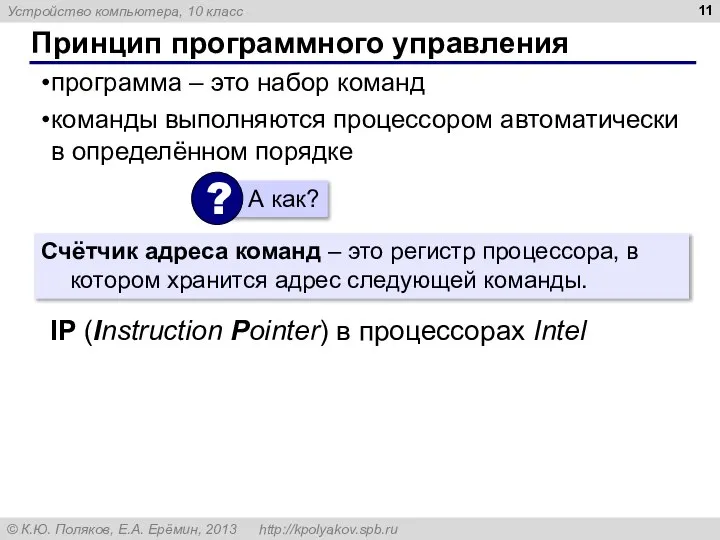 Устройство компьютера, 10 класс

11

Принцип программного управления

•программа – это набор команд

•команды выполняются процессором автоматически в определённом порядке

? А как?

Счётчик адреса команд – это регистр процессора, в котором хранится адрес следующей команды.

IP (Instruction Pointer) в процессорах Intel

© К.Ю. Поляков, Е.А. Ерёмин, 2013 http://kpolyakov.spb.ru